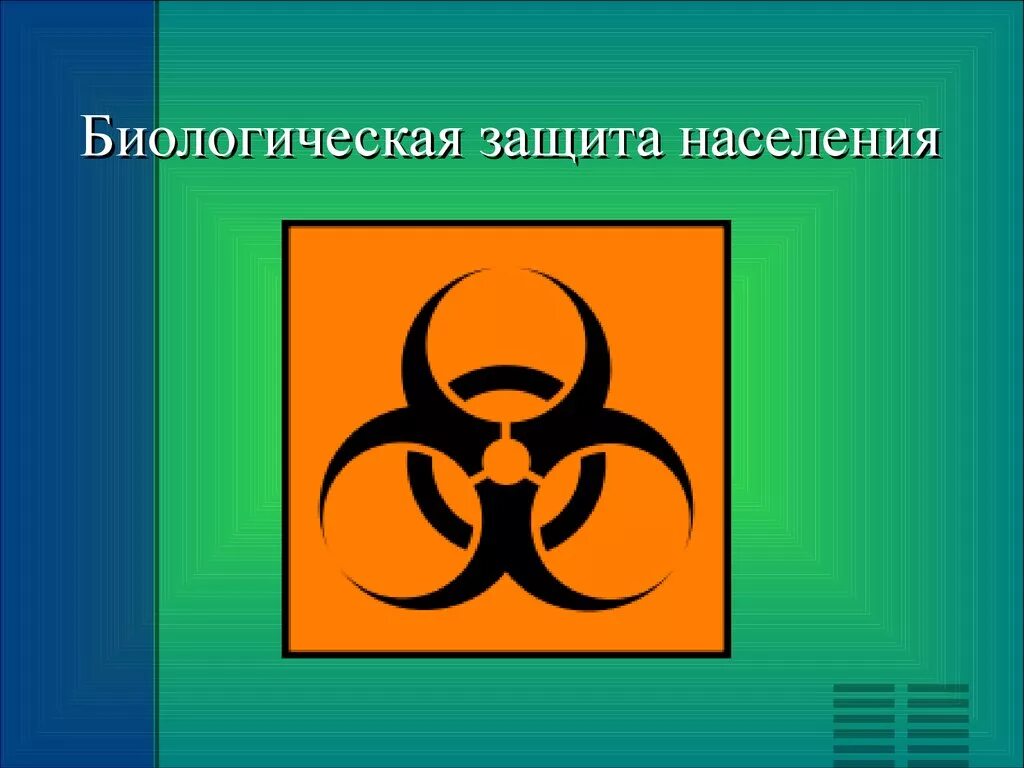 Биологическая защита населения